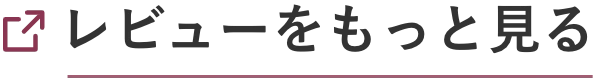 レビューをもっと見る